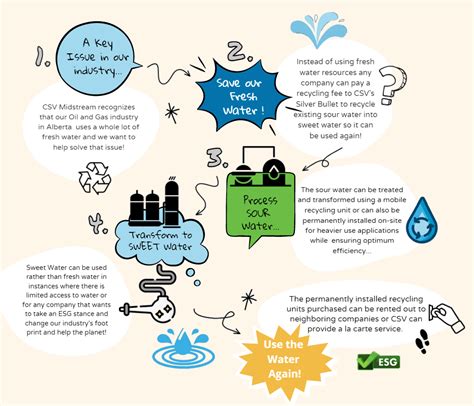 1.

A Key Issue in our industry...

CSV Midstream recognizes that our Oil and Gas industry in Alberta uses a whole lot of fresh water and we want to help solve that issue!

2.

Save our Fresh Water !

Instead of using fresh water resources any company can pay a recycling fee to CSV's Silver Bullet to recycle existing sour water into sweet water so it can be used again!

3.

Process SOUR Water...

The sour water can be treated and transformed using a mobile recycling unit or can also be permanently installed on-site for heavier use applications while ensuring optimum efficiency...

4.

Transform to SWEET Water

Sweet Water can be used rather than fresh water in instances where there is limited access to water or for any company that wants to take an ESG stance and change our industry's foot print and help the planet!

The permanently installed recycling units purchased can be rented out to neighboring companies or CSV can provide a la carte service.

Use the Water Again!

ESG